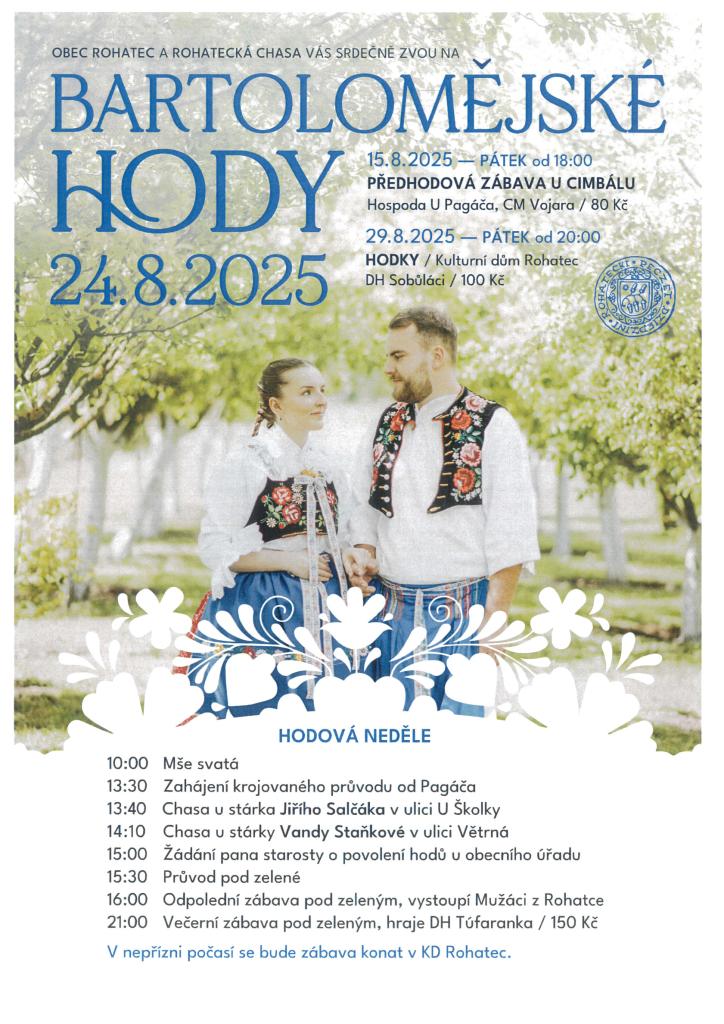 OBEC ROHATEC A ROHATECKÁ CHASA VÁS SRDEČNĚ ZVOU NA

BARTOLOMĚJSKÉ HODY 24.8.2025

15.8.2025 — PÁTEK od 18:00
PŘEDHODOVÁ ZÁBAVA U CIMBÁLU
Hospoda U Pagáča, CM Vojara / 80 Kč

29.8.2025 — PÁTEK od 20:00
HODKY / Kulturní dům Rohatec
DH Sobůláci / 100 Kč

HODOVÁ NEDĚLE

10:00 Mše svatá
13:30 Zahájení krojovaného průvodu od Pagáča
13:40 Chasa u stárka Jiřího Salčáka v ulici U Školky
14:10 Chasa u stárky Vandy Staňkové v ulici Větrná
15:00 Žádání pana starosty o povolení hodů u obecního úřadu
15:30 Průvod pod zelené
16:00 Odpolední zábava pod zeleným, vystoupí Mužáci z Rohatce
21:00 Večerní zábava pod zeleným, hraje DH Túfaranka / 150 Kč

V nepřízni počasí se bude zábava konat v KD Rohatec.